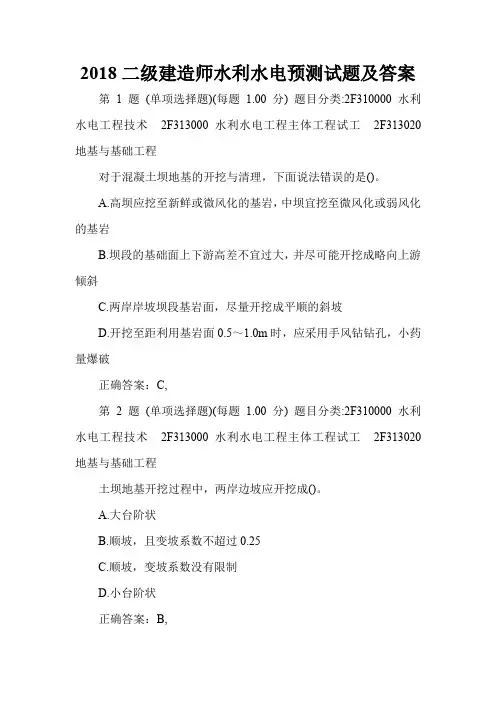 2018 二级建造师水利水电预测试题及答案

第 1 题 (单项选择题)(每题 1.00 分) 题目分类:2F310000 水利水电工程技术 2F313000 水利水电工程主体工程试工 2F313020 地基与基础工程

对于混凝土坝地基的开挖与清理，下面说法错误的是()。

A.高坝应挖至新鲜或微风化的基岩，中坝宜挖至微风化或弱风化的基岩

B.坝段的基础面上下游高差不宜过大，并尽可能开挖成略向上游倾斜

C.两岸岸坡坝段基岩面，尽量开挖成平顺的斜坡

D.开挖至距利用基岩面 0.5～1.0m 时，应采用手风钻钻孔，小药量爆破

正确答案：C,

第 2 题 (单项选择题)(每题 1.00 分) 题目分类:2F310000 水利水电工程技术 2F313000 水利水电工程主体工程试工 2F313020 地基与基础工程

土坝地基开挖过程中，两岸边坡应开挖成()。

A.大台阶状

B.顺坡，且变坡系数不超过 0.25

C.顺坡，变坡系数没有限制

D.小台阶状

正确答案：B,